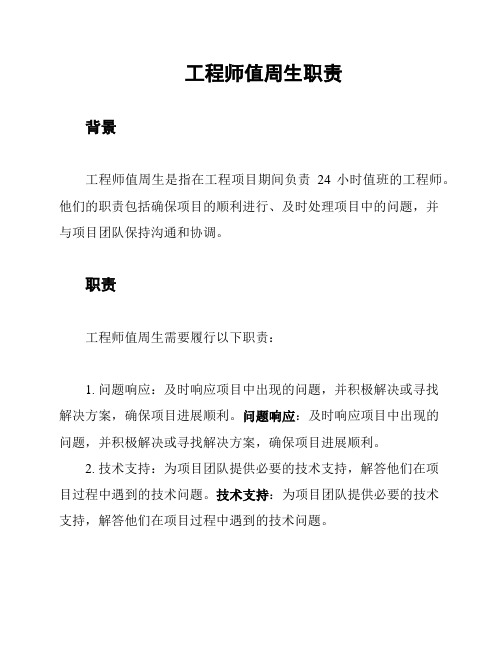 工程师值周生职责

背景

工程师值周生是指在工程项目期间负责 24 小时值班的工程师。他们的职责包括确保项目的顺利进行、及时处理项目中的问题，并与项目团队保持沟通和协调。

职责

工程师值周生需要履行以下职责：

1. 问题响应：及时响应项目中出现的问题，并积极解决或寻找解决方案，确保项目进展顺利。问题响应：及时响应项目中出现的问题，并积极解决或寻找解决方案，确保项目进展顺利。

2. 技术支持：为项目团队提供必要的技术支持，解答他们在项目过程中遇到的技术问题。技术支持：为项目团队提供必要的技术支持，解答他们在项目过程中遇到的技术问题。